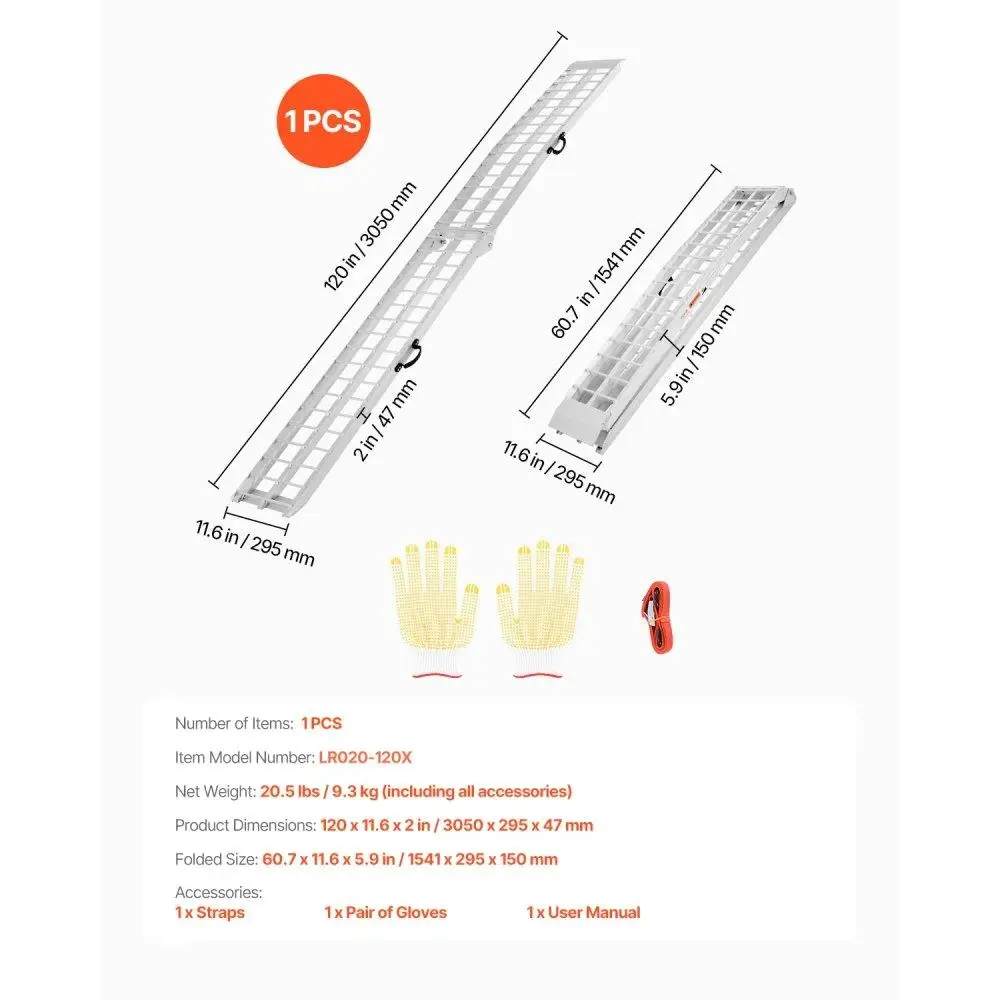 1 PCS

120 in / 3050 mm

2 in / 47 mm

11.6 in / 295 mm

60.7 in / 1541 mm

5.9 in / 150 mm

11.6 in / 295 mm

Number of Items: 1 PCS

Item Model Number: LR020-120X

Net Weight: 20.5 lbs / 9.3 kg (including all accessories)

Product Dimensions: 120 x 11.6 x 2 in / 3050 x 295 x 47 mm

Folded Size: 60.7 x 11.6 x 5.9 in / 1541 x 295 x 150 mm

Accessories:
1 x Straps 1 x Pair of Gloves 1 x User Manual